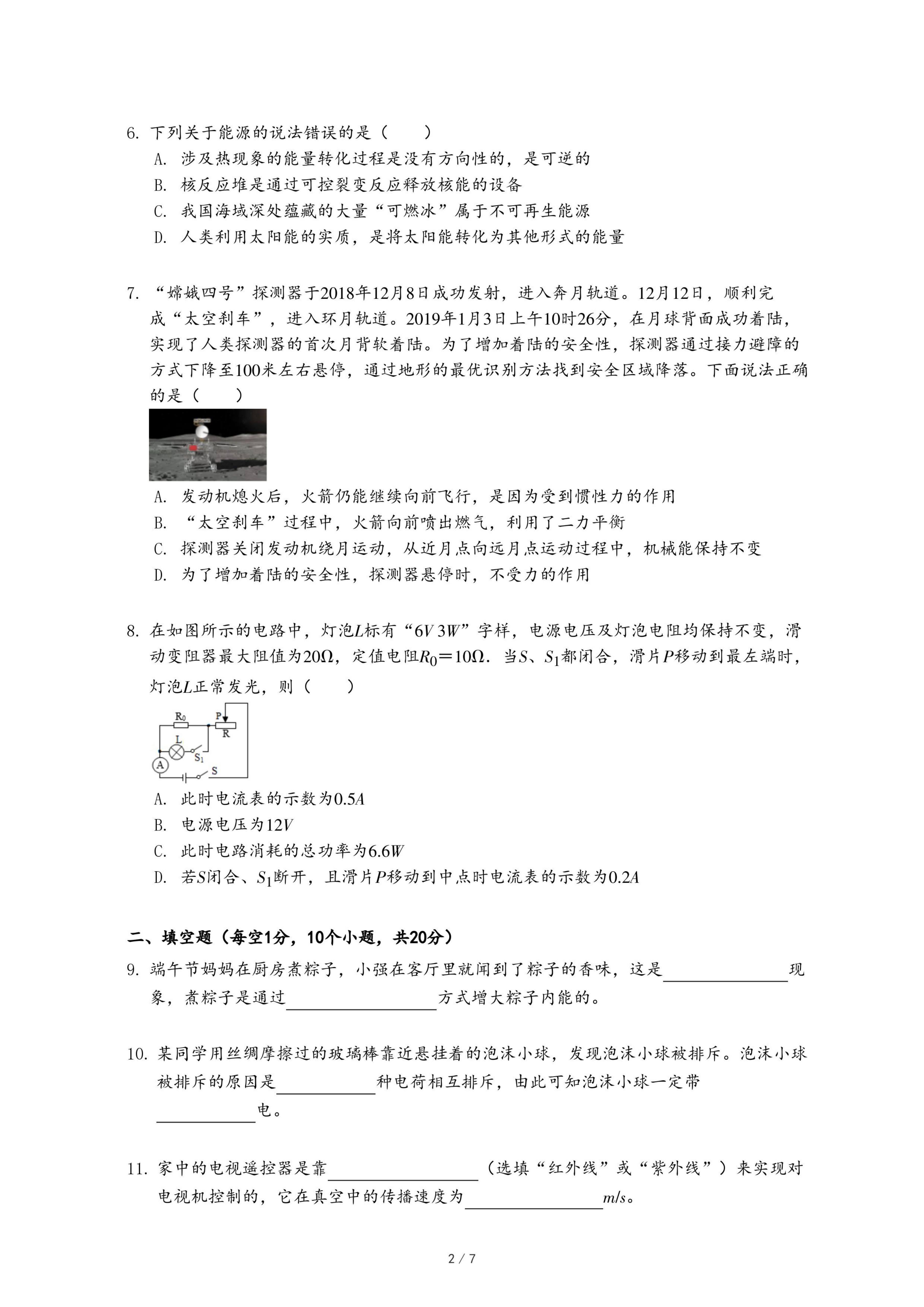 6. 下列关于能源的说法错误的是（　　）
A. 涉及热现象的能量转化过程是没有方向性的，是可逆的
B. 核反应堆是通过可控裂变反应释放核能的设备
C. 我国海域深处蕴藏的大量“可燃冰”属于不可再生能源
D. 人类利用太阳能的实质，是将太阳能转化为其他形式的能量

7. “嫦娥四号”探测器于2018年12月8日成功发射，进入奔月轨道。12月12日，顺利完成“太空刹车”，进入环月轨道。2019年1月3日上午10时26分，在月球背面成功着陆，实现了人类探测器的首次月背软着陆。为了增加着陆的安全性，探测器通过接力避障的方式下降至100米左右悬停，通过地形的最优识别方法找到安全区域降落。下面说法正确的是（　　）
A. 发动机熄火后，火箭仍能继续向前飞行，是因为受到惯性力的作用
B. “太空刹车”过程中，火箭向前喷出燃气，利用了二力平衡
C. 探测器关闭发动机绕月运动，从近月点向远月点运动过程中，机械能保持不变
D. 为了增加着陆的安全性，探测器悬停时，不受力的作用

8. 在如图所示的电路中，灯泡$L$标有“$6V\ 3W$”字样，电源电压及灯泡电阻均保持不变，滑动变阻器最大阻值为$20\Omega$，定值电阻$R_0=10\Omega$．当$S$、$S_1$都闭合，滑片$P$移动到最左端时，灯泡$L$正常发光，则（　　）
$R_0$ P R L $S_1$ A S
A. 此时电流表的示数为$0.5A$
B. 电源电压为$12V$
C. 此时电路消耗的总功率为$6.6W$
D. 若$S$闭合、$S_1$断开，且滑片$P$移动到中点时电流表的示数为$0.2A$

二、填空题（每空1分，10个小题，共20分）
9. 端午节妈妈在厨房煮粽子，小强在客厅里就闻到了粽子的香味，这是________现象，煮粽子是通过________方式增大粽子内能的。

10. 某同学用丝绸摩擦过的玻璃棒靠近悬挂着的泡沫小球，发现泡沫小球被排斥。泡沫小球被排斥的原因是________种电荷相互排斥，由此可知泡沫小球一定带________电。

11. 家中的电视遥控器是靠________（选填“红外线”或“紫外线”）来实现对电视机控制的，它在真空中的传播速度为________$m/s$。

2 / 7